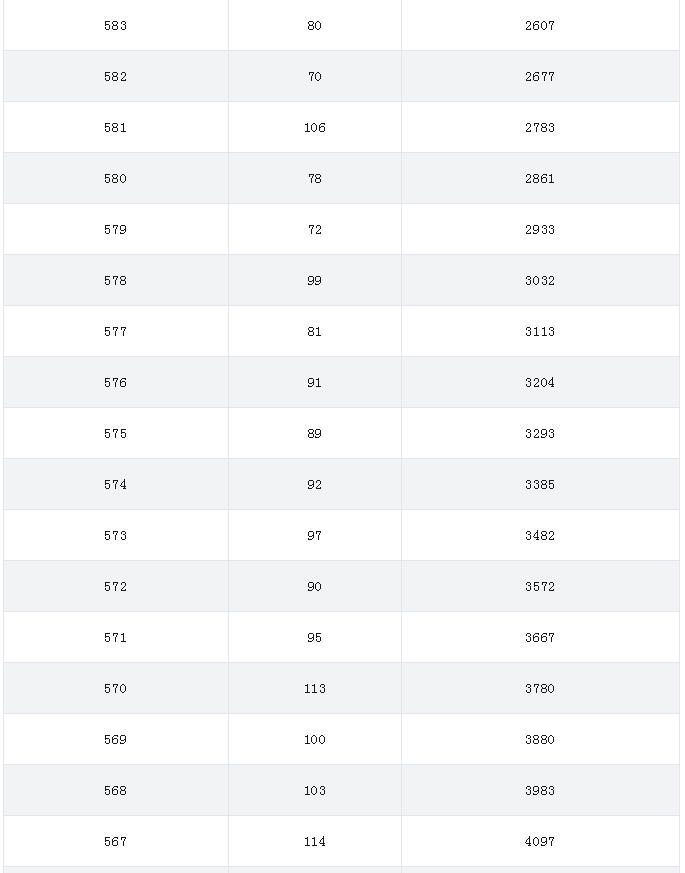 | | | |
|---|---|---|
| 583 | 80 | 2607 |
| 582 | 70 | 2677 |
| 581 | 106 | 2783 |
| 580 | 78 | 2861 |
| 579 | 72 | 2933 |
| 578 | 99 | 3032 |
| 577 | 81 | 3113 |
| 576 | 91 | 3204 |
| 575 | 89 | 3293 |
| 574 | 92 | 3385 |
| 573 | 97 | 3482 |
| 572 | 90 | 3572 |
| 571 | 95 | 3667 |
| 570 | 113 | 3780 |
| 569 | 100 | 3880 |
| 568 | 103 | 3983 |
| 567 | 114 | 4097 |